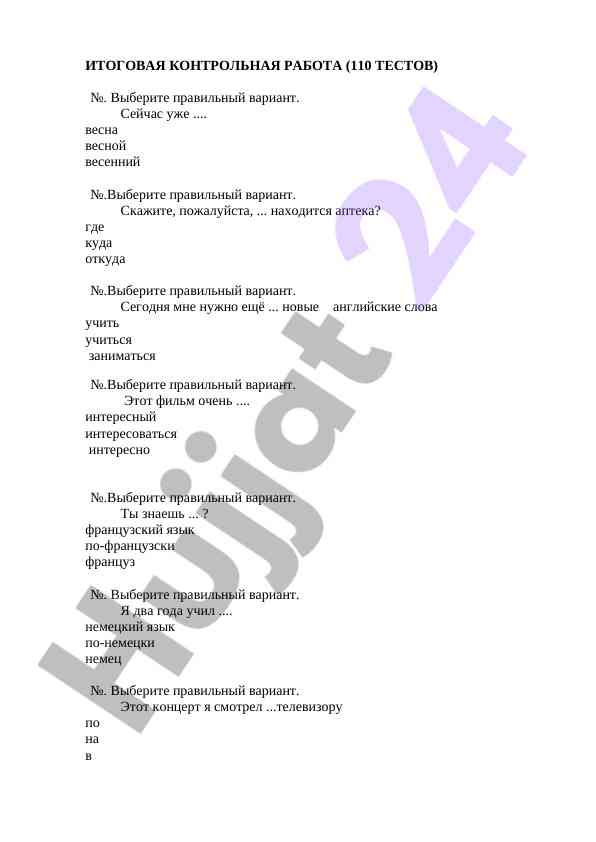 ИТОГОВАЯ КОНТРОЛЬНАЯ РАБОТА (110 ТЕСТОВ)

№. Выберите правильный вариант.

Сейчас уже ....

весна
весной
весенний

№.Выберите правильный вариант.

Скажите, пожалуйста, ... находится аптека?

где
куда
откуда

№.Выберите правильный вариант.

Сегодня мне нужно ещё ... новые английские слова

учить
учиться
заниматься

№.Выберите правильный вариант.

Этот фильм очень ....

интересный
интересоваться
интересно

№.Выберите правильный вариант.

Ты знаешь ... ?

французский язык
по-французски
француз

№. Выберите правильный вариант.

Я два года учил ....

немецкий язык
по-немецки
немец

№. Выберите правильный вариант.

Этот концерт я смотрел ...телевизору

по
на
в

Hujjat 24